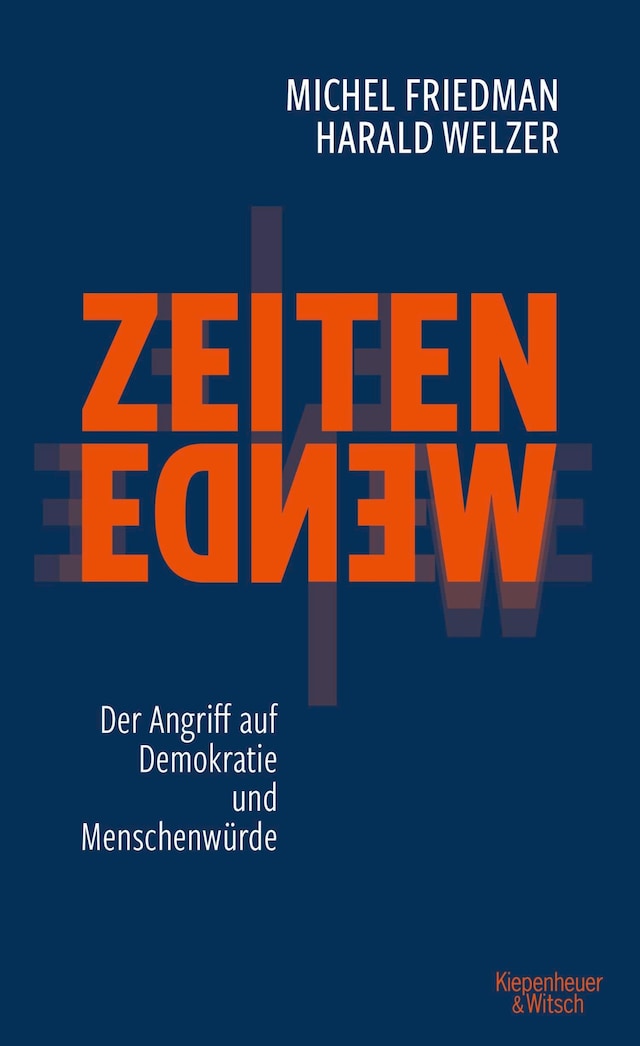 MICHEL FRIEDMAN
HARALD WELZER

ZEITEN
WENDE

Der Angriff auf Demokratie und Menschenwürde

Kiepenheuer & Witsch